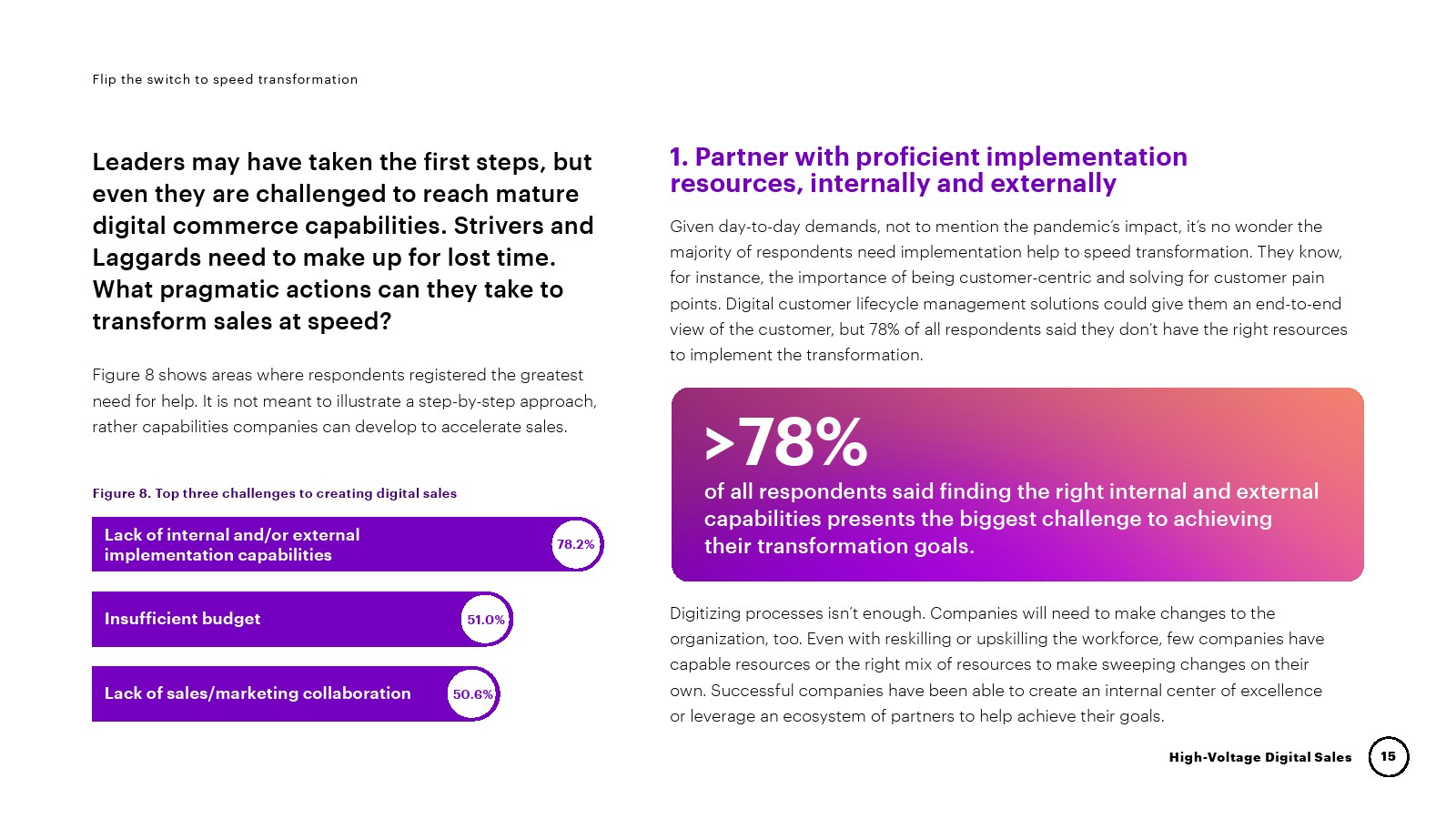 Flip the switch to speed transformation

Leaders may have taken the first steps, but even they are challenged to reach mature digital commerce capabilities. Strivers and Laggards need to make up for lost time. What pragmatic actions can they take to transform sales at speed?

Figure 8 shows areas where respondents registered the greatest need for help. It is not meant to illustrate a step-by-step approach, rather capabilities companies can develop to accelerate sales.

Figure 8. Top three challenges to creating digital sales

Lack of internal and/or external implementation capabilities 78.2%

Insufficient budget 51.0%

Lack of sales/marketing collaboration 50.6%

1. Partner with proficient implementation resources, internally and externally

Given day-to-day demands, not to mention the pandemic's impact, it's no wonder the majority of respondents need implementation help to speed transformation. They know, for instance, the importance of being customer-centric and solving for customer pain points. Digital customer lifecycle management solutions could give them an end-to-end view of the customer, but 78% of all respondents said they don't have the right resources to implement the transformation.

>78%

of all respondents said finding the right internal and external capabilities presents the biggest challenge to achieving their transformation goals.

Digitizing processes isn't enough. Companies will need to make changes to the organization, too. Even with reskilling or upskilling the workforce, few companies have capable resources or the right mix of resources to make sweeping changes on their own. Successful companies have been able to create an internal center of excellence or leverage an ecosystem of partners to help achieve their goals.

High-Voltage Digital Sales 15